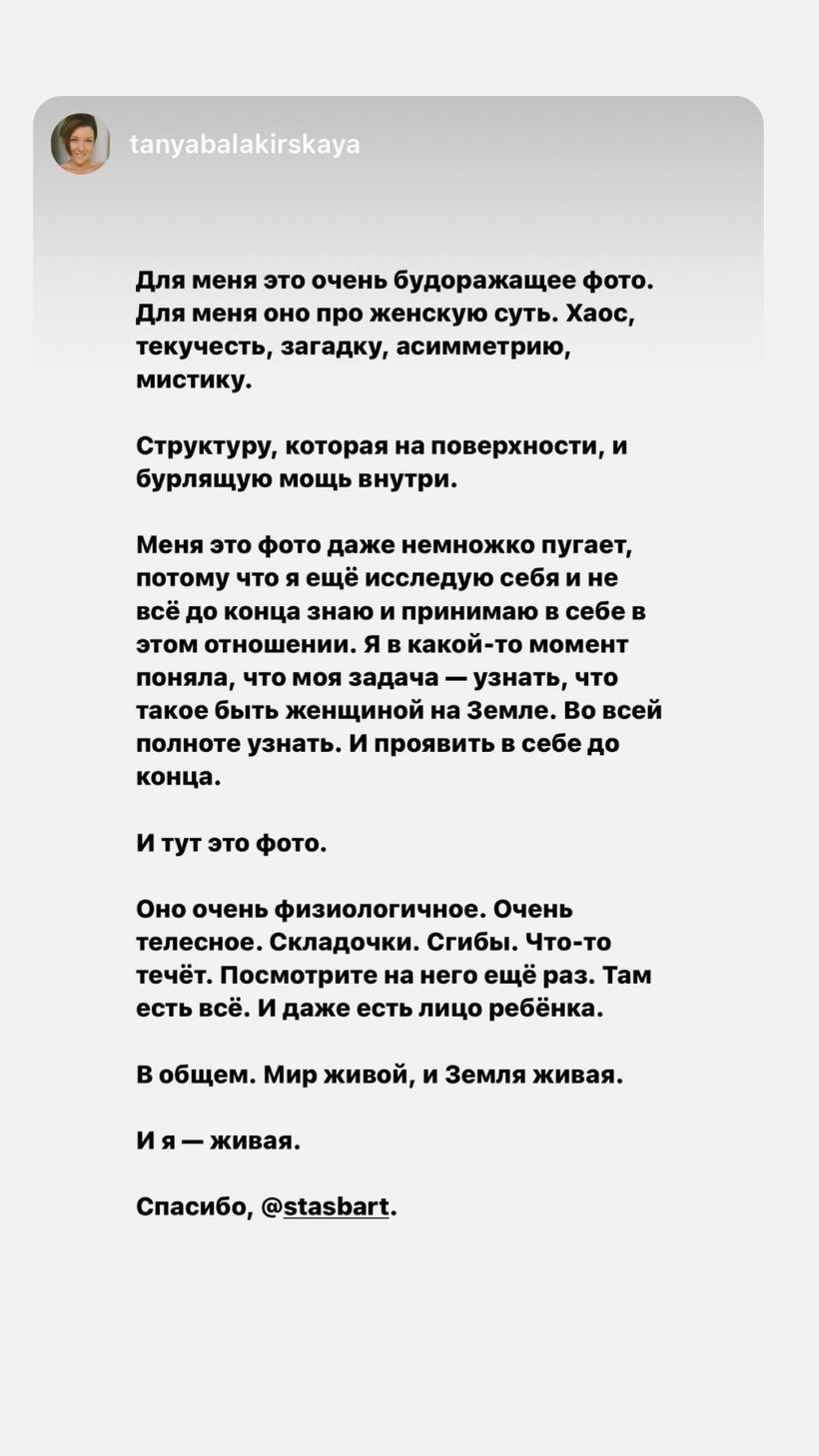 tanyabalakirskaya

Для меня это очень будоражащее фото. Для меня оно про женскую суть. Хаос, текучесть, загадку, асимметрию, мистику.

Структуру, которая на поверхности, и бурлящую мощь внутри.

Меня это фото даже немножко пугает, потому что я ещё исследую себя и не всё до конца знаю и принимаю в себе в этом отношении. Я в какой-то момент поняла, что моя задача — узнать, что такое быть женщиной на Земле. Во всей полноте узнать. И проявить в себе до конца.

И тут это фото.

Оно очень физиологичное. Очень телесное. Складочки. Сгибы. Что-то течёт. Посмотрите на него ещё раз. Там есть всё. И даже есть лицо ребёнка.

В общем. Мир живой, и Земля живая.

И я — живая.

Спасибо, @stasbart.